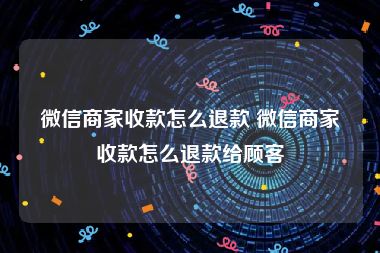 微信商家收款怎么退款 微信商家收款怎么退款给顾客